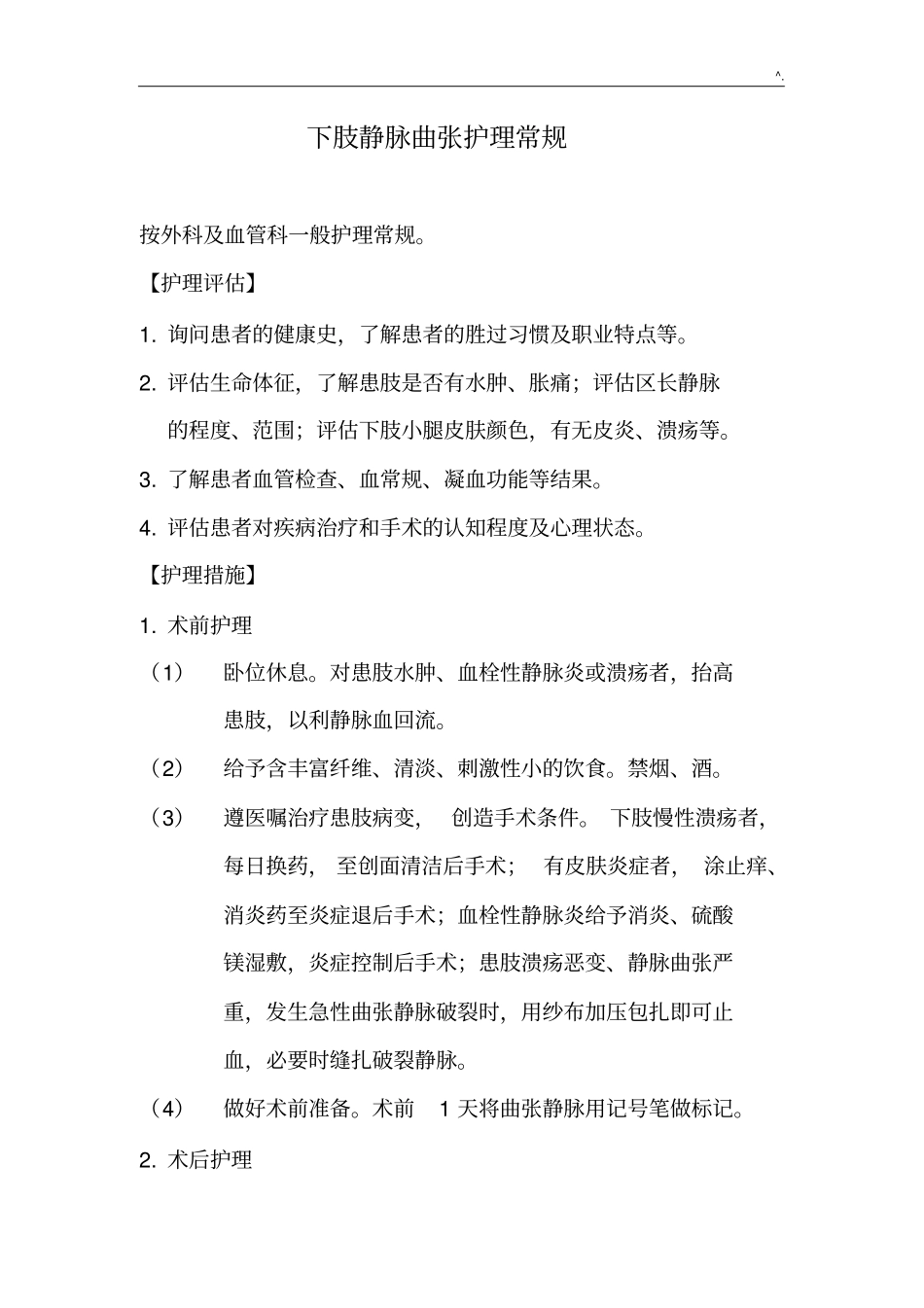 ^.

下肢静脉曲张护理常规

按外科及血管科一般护理常规。

【护理评估】

1. 询问患者的健康史，了解患者的胜过习惯及职业特点等。

2. 评估生命体征，了解患肢是否有水肿、胀痛；评估区长静脉的程度、范围；评估下肢小腿皮肤颜色，有无皮炎、溃疡等。

3. 了解患者血管检查、血常规、凝血功能等结果。

4. 评估患者对疾病治疗和手术的认知程度及心理状态。

【护理措施】

1. 术前护理

（1） 卧位休息。对患肢水肿、血栓性静脉炎或溃疡者，抬高患肢，以利静脉血回流。

（2） 给予含丰富纤维、清淡、刺激性小的饮食。禁烟、酒。

（3） 遵医嘱治疗患肢病变， 创造手术条件。 下肢慢性溃疡者，每日换药， 至创面清洁后手术； 有皮肤炎症者， 涂止痒、消炎药至炎症退后手术；血栓性静脉炎给予消炎、硫酸镁湿敷，炎症控制后手术；患肢溃疡恶变、静脉曲张严重，发生急性曲张静脉破裂时，用纱布加压包扎即可止血，必要时缝扎破裂静脉。

（4） 做好术前准备。术前 1 天将曲张静脉用记号笔做标记。

2. 术后护理